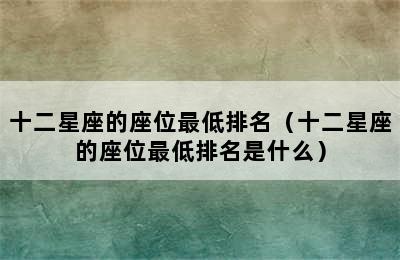 十二星座的座位最低排名（十二星座的座位最低排名是什么）